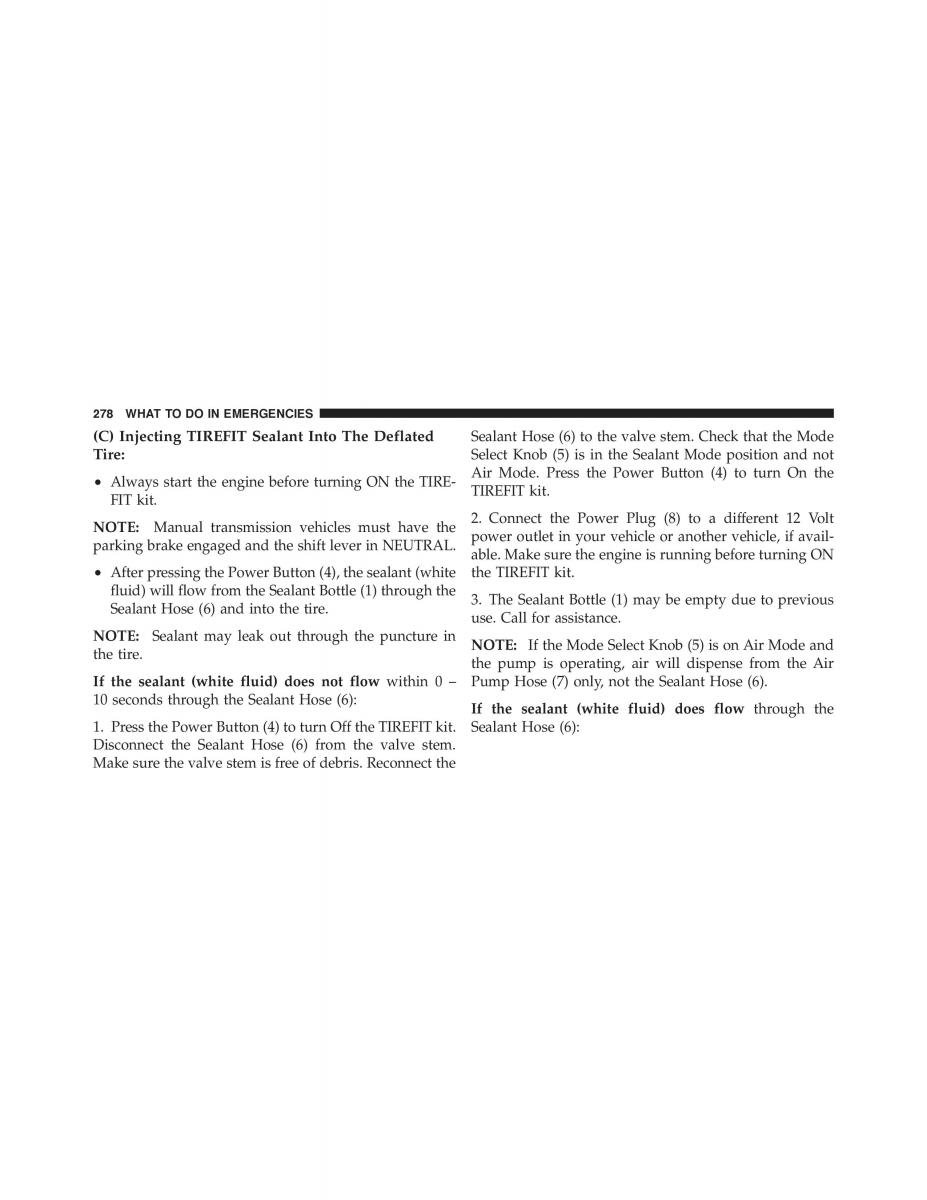 278 WHAT TO DO IN EMERGENCIES

(C) Injecting TIREFIT Sealant Into The Deflated Tire:

• Always start the engine before turning ON the TIREFIT kit.

NOTE: Manual transmission vehicles must have the parking brake engaged and the shift lever in NEUTRAL.

• After pressing the Power Button (4), the sealant (white fluid) will flow from the Sealant Bottle (1) through the Sealant Hose (6) and into the tire.

NOTE: Sealant may leak out through the puncture in the tire.

If the sealant (white fluid) does not flow within 0 – 10 seconds through the Sealant Hose (6):

1. Press the Power Button (4) to turn Off the TIREFIT kit. Disconnect the Sealant Hose (6) from the valve stem. Make sure the valve stem is free of debris. Reconnect the Sealant Hose (6) to the valve stem. Check that the Mode Select Knob (5) is in the Sealant Mode position and not Air Mode. Press the Power Button (4) to turn On the TIREFIT kit.

2. Connect the Power Plug (8) to a different 12 Volt power outlet in your vehicle or another vehicle, if available. Make sure the engine is running before turning ON the TIREFIT kit.

3. The Sealant Bottle (1) may be empty due to previous use. Call for assistance.

NOTE: If the Mode Select Knob (5) is on Air Mode and the pump is operating, air will dispense from the Air Pump Hose (7) only, not the Sealant Hose (6).

If the sealant (white fluid) does flow through the Sealant Hose (6):